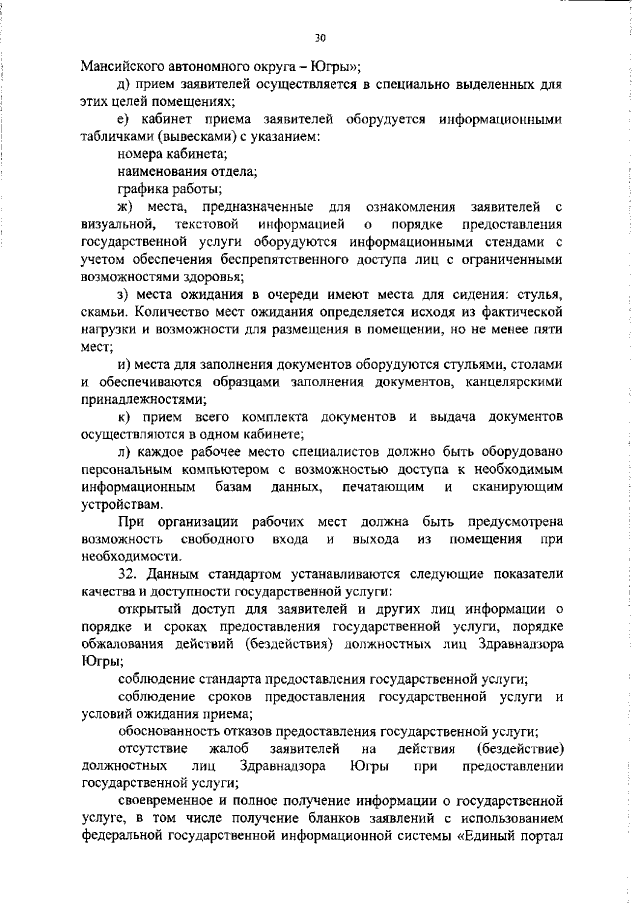 30

Мансийского автономного округа – Югры»;

д) прием заявителей осуществляется в специально выделенных для этих целей помещениях;

е) кабинет приема заявителей оборудуется информационными табличками (вывесками) с указанием:

номера кабинета;

наименования отдела;

графика работы;

ж) места, предназначенные для ознакомления заявителей с визуальной, текстовой информацией о порядке предоставления государственной услуги оборудуются информационными стендами с учетом обеспечения беспрепятственного доступа лиц с ограниченными возможностями здоровья;

з) места ожидания в очереди имеют места для сидения: стулья, скамьи. Количество мест ожидания определяется исходя из фактической нагрузки и возможности для размещения в помещении, но не менее пяти мест;

и) места для заполнения документов оборудуются стульями, столами и обеспечиваются образцами заполнения документов, канцелярскими принадлежностями;

к) прием всего комплекта документов и выдача документов осуществляются в одном кабинете;

л) каждое рабочее место специалистов должно быть оборудовано персональным компьютером с возможностью доступа к необходимым информационным базам данных, печатающим и сканирующим устройствам.

При организации рабочих мест должна быть предусмотрена возможность свободного входа и выхода из помещения при необходимости.

32. Данным стандартом устанавливаются следующие показатели качества и доступности государственной услуги:

открытый доступ для заявителей и других лиц информации о порядке и сроках предоставления государственной услуги, порядке обжалования действий (бездействия) должностных лиц Здравнадзора Югры;

соблюдение стандарта предоставления государственной услуги;

соблюдение сроков предоставления государственной услуги и условий ожидания приема;

обоснованность отказов предоставления государственной услуги;

отсутствие жалоб заявителей на действия (бездействие) должностных лиц Здравнадзора Югры при предоставлении государственной услуги;

своевременное и полное получение информации о государственной услуге, в том числе получение бланков заявлений с использованием федеральной государственной информационной системы «Единый портал